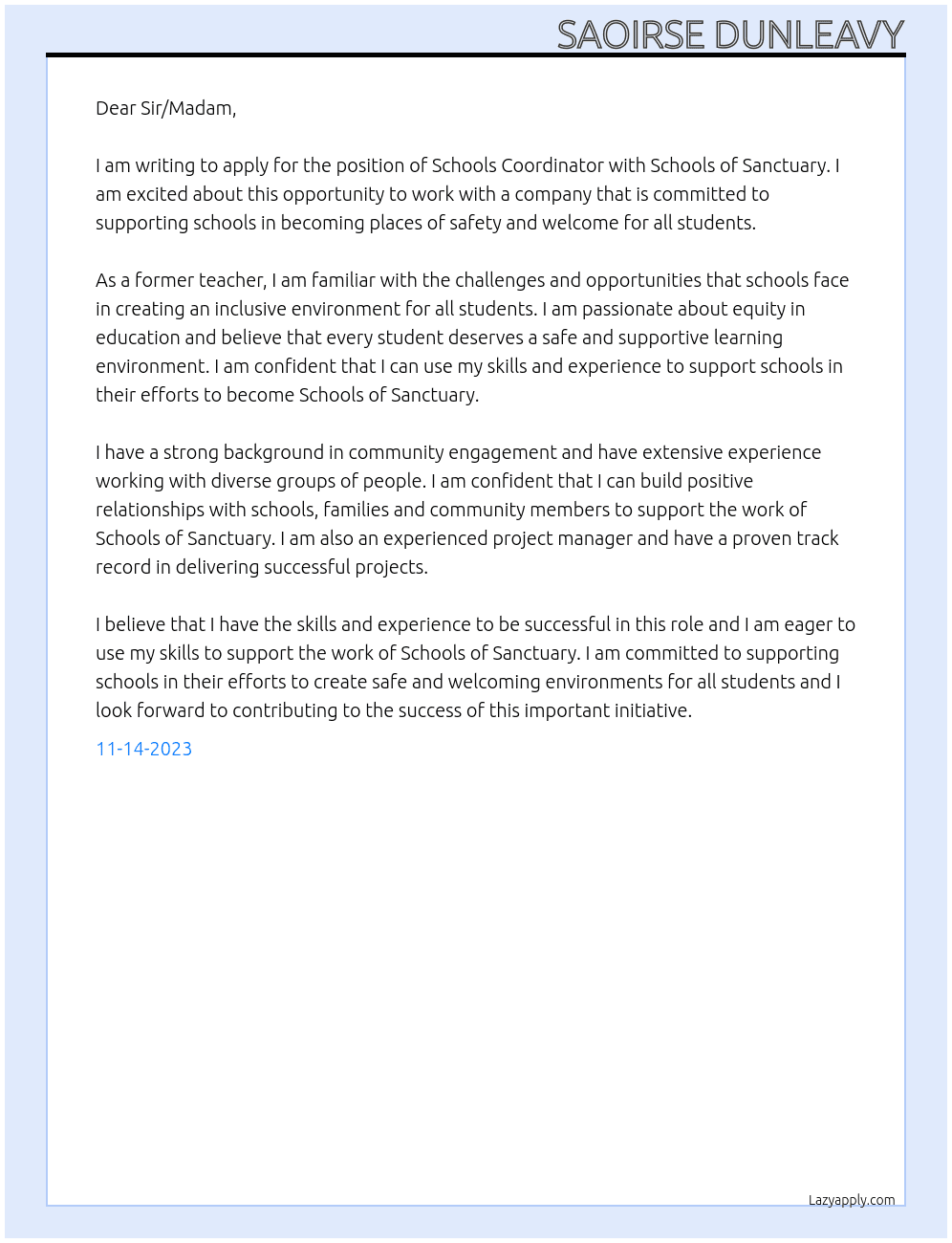 SAOIRSE DUNLEAVY

Dear Sir/Madam,

I am writing to apply for the position of Schools Coordinator with Schools of Sanctuary. I am excited about this opportunity to work with a company that is committed to supporting schools in becoming places of safety and welcome for all students.

As a former teacher, I am familiar with the challenges and opportunities that schools face in creating an inclusive environment for all students. I am passionate about equity in education and believe that every student deserves a safe and supportive learning environment. I am confident that I can use my skills and experience to support schools in their efforts to become Schools of Sanctuary.

I have a strong background in community engagement and have extensive experience working with diverse groups of people. I am confident that I can build positive relationships with schools, families and community members to support the work of Schools of Sanctuary. I am also an experienced project manager and have a proven track record in delivering successful projects.

I believe that I have the skills and experience to be successful in this role and I am eager to use my skills to support the work of Schools of Sanctuary. I am committed to supporting schools in their efforts to create safe and welcoming environments for all students and I look forward to contributing to the success of this important initiative.

11-14-2023

Lazyapply.com